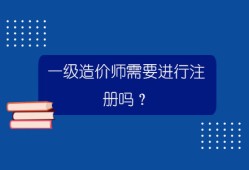 一级造价师需要进行注册吗？